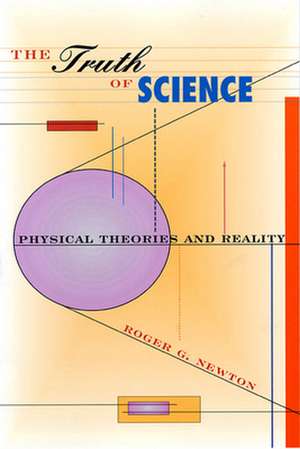 THE Truth OF SCIENCE

PHYSICAL THEORIES AND REALITY

ROGER G. NEWTON